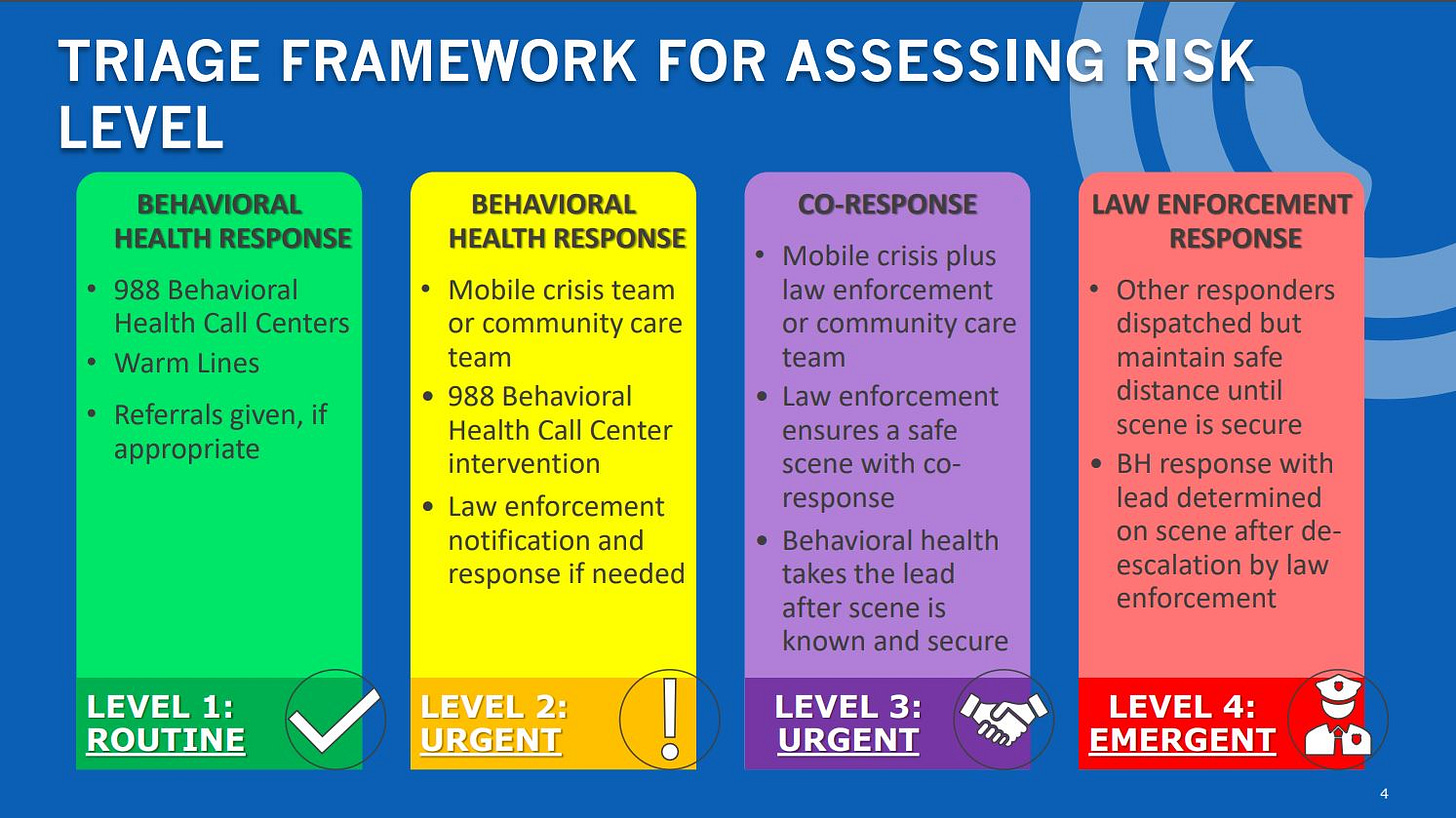 TRIAGE FRAMEWORK FOR ASSESSING RISK LEVEL

BEHAVIORAL HEALTH RESPONSE

• 988 Behavioral Health Call Centers
• Warm Lines
• Referrals given, if appropriate

LEVEL 1: ROUTINE

BEHAVIORAL HEALTH RESPONSE

• Mobile crisis team or community care team
• 988 Behavioral Health Call Center intervention
• Law enforcement notification and response if needed

LEVEL 2: URGENT

CO-RESPONSE

• Mobile crisis plus law enforcement or community care team
• Law enforcement ensures a safe scene with co-response
• Behavioral health takes the lead after scene is known and secure

LEVEL 3: URGENT

LAW ENFORCEMENT RESPONSE

• Other responders dispatched but maintain safe distance until scene is secure
• BH response with lead determined on scene after de-escalation by law enforcement

LEVEL 4: EMERGENT

4